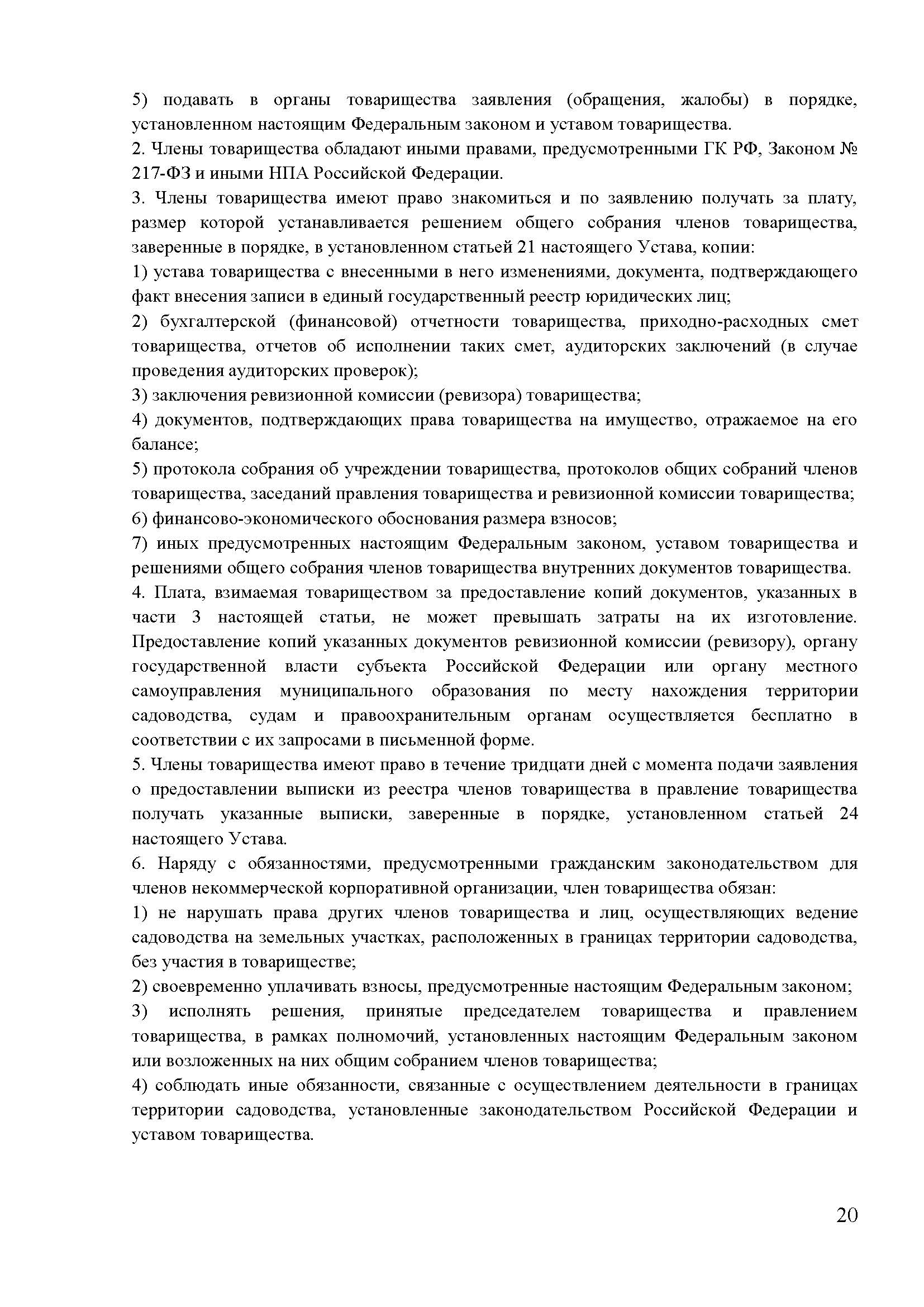 5) подавать в органы товарищества заявления (обращения, жалобы) в порядке, установленном настоящим Федеральным законом и уставом товарищества.
2. Члены товарищества обладают иными правами, предусмотренными ГК РФ, Законом № 217-ФЗ и иными НПА Российской Федерации.
3. Члены товарищества имеют право знакомиться и по заявлению получать за плату, размер которой устанавливается решением общего собрания членов товарищества, заверенные в порядке, в установленном статьей 21 настоящего Устава, копии:
1) устава товарищества с внесенными в него изменениями, документа, подтверждающего факт внесения записи в единый государственный реестр юридических лиц;
2) бухгалтерской (финансовой) отчетности товарищества, приходно-расходных смет товарищества, отчетов об исполнении таких смет, аудиторских заключений (в случае проведения аудиторских проверок);
3) заключения ревизионной комиссии (ревизора) товарищества;
4) документов, подтверждающих права товарищества на имущество, отражаемое на его балансе;
5) протокола собрания об учреждении товарищества, протоколов общих собраний членов товарищества, заседаний правления товарищества и ревизионной комиссии товарищества;
6) финансово-экономического обоснования размера взносов;
7) иных предусмотренных настоящим Федеральным законом, уставом товарищества и решениями общего собрания членов товарищества внутренних документов товарищества.
4. Плата, взимаемая товариществом за предоставление копий документов, указанных в части 3 настоящей статьи, не может превышать затраты на их изготовление. Предоставление копий указанных документов ревизионной комиссии (ревизору), органу государственной власти субъекта Российской Федерации или органу местного самоуправления муниципального образования по месту нахождения территории садоводства, судам и правоохранительным органам осуществляется бесплатно в соответствии с их запросами в письменной форме.
5. Члены товарищества имеют право в течение тридцати дней с момента подачи заявления о предоставлении выписки из реестра членов товарищества в правление товарищества получать указанные выписки, заверенные в порядке, установленном статьей 24 настоящего Устава.
6. Наряду с обязанностями, предусмотренными гражданским законодательством для членов некоммерческой корпоративной организации, член товарищества обязан:
1) не нарушать права других членов товарищества и лиц, осуществляющих ведение садоводства на земельных участках, расположенных в границах территории садоводства, без участия в товариществе;
2) своевременно уплачивать взносы, предусмотренные настоящим Федеральным законом;
3) исполнять решения, принятые председателем товарищества и правлением товарищества, в рамках полномочий, установленных настоящим Федеральным законом или возложенных на них общим собранием членов товарищества;
4) соблюдать иные обязанности, связанные с осуществлением деятельности в границах территории садоводства, установленные законодательством Российской Федерации и уставом товарищества.

20